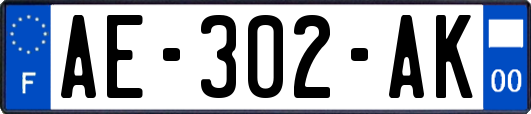 F
AE-302-AK
00